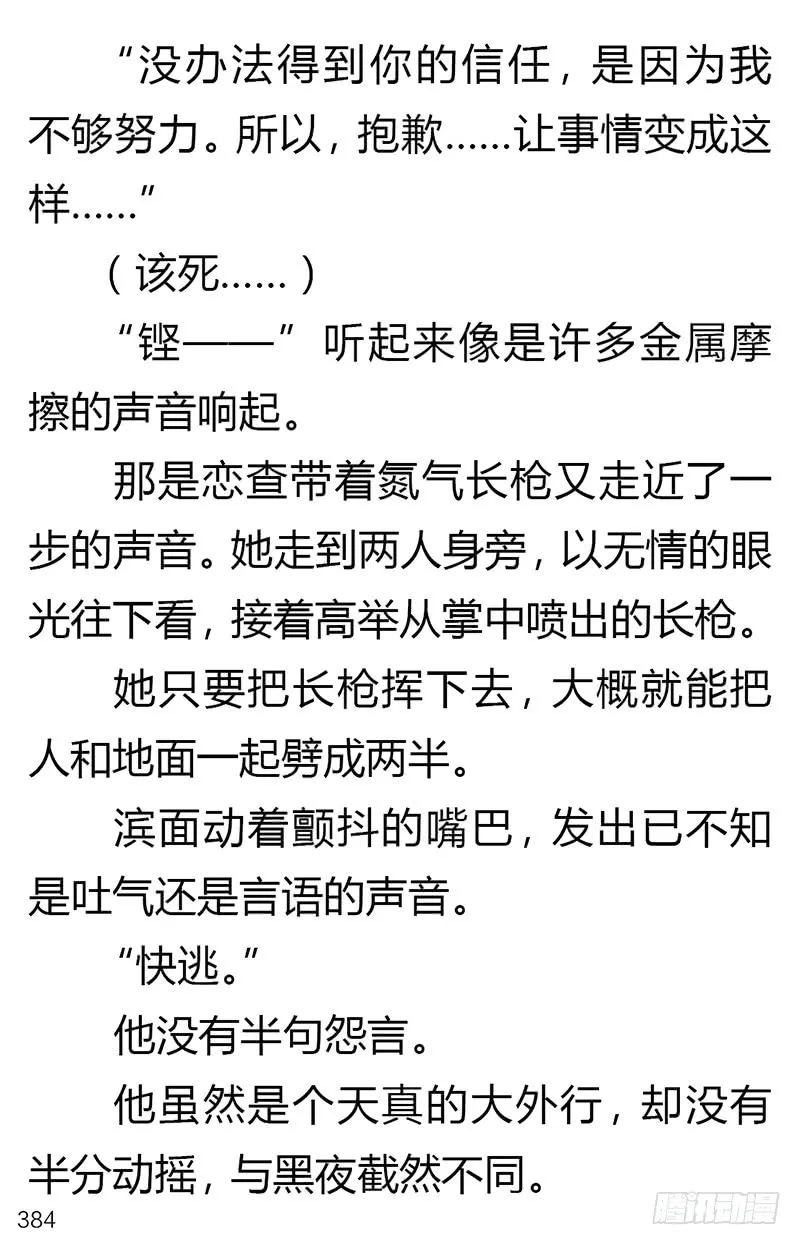 “没办法得到你的信任，是因为我不够努力。所以，抱歉……让事情变成这样……”

（该死……）

“铿——”听起来像是许多金属摩擦的声音响起。

那是恋查带着氮气长枪又走近了一步的声音。她走到两人身旁，以无情的眼光往下看，接着高举从掌中喷出的长枪。

她只要把长枪挥下去，大概就能把人和地面一起劈成两半。

滨面动着颤抖的嘴巴，发出已不知是吐气还是言语的声音。

“快逃。”

他没有半句怨言。

他虽然是个天真的大外行，却没有半分动摇，与黑夜截然不同。

384

腾讯动漫